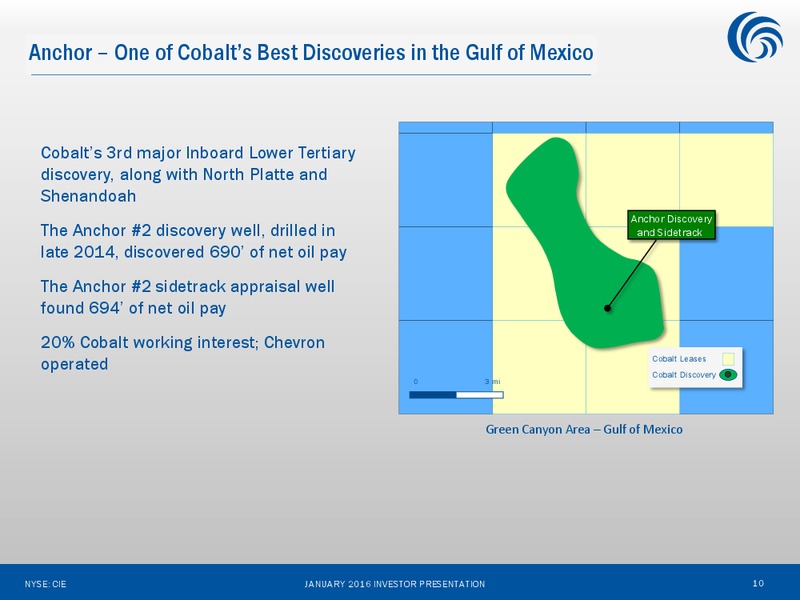 Anchor – One of Cobalt's Best Discoveries in the Gulf of Mexico

Cobalt's 3rd major Inboard Lower Tertiary discovery, along with North Platte and Shenandoah

The Anchor #2 discovery well, drilled in late 2014, discovered 690' of net oil pay

The Anchor #2 sidetrack appraisal well found 694' of net oil pay

20% Cobalt working interest; Chevron operated

Anchor Discovery and Sidetrack

Cobalt Leases
Cobalt Discovery

0
3 mi

Green Canyon Area – Gulf of Mexico

NYSE: CIE
JANUARY 2016 INVESTOR PRESENTATION
10